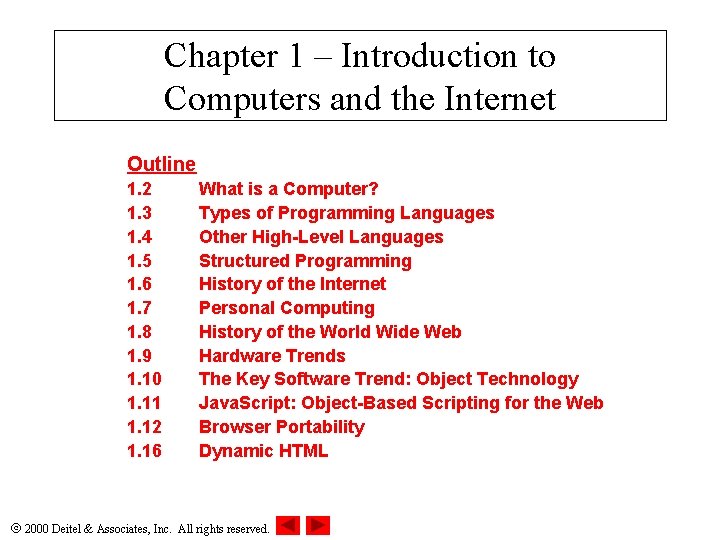 Chapter 1 – Introduction to Computers and the Internet

Outline
1.2 What is a Computer?
1.3 Types of Programming Languages
1.4 Other High-Level Languages
1.5 Structured Programming
1.6 History of the Internet
1.7 Personal Computing
1.8 History of the World Wide Web
1.9 Hardware Trends
1.10 The Key Software Trend: Object Technology
1.11 JavaScript: Object-Based Scripting for the Web
1.12 Browser Portability
1.16 Dynamic HTML

© 2000 Deitel & Associates, Inc. All rights reserved.